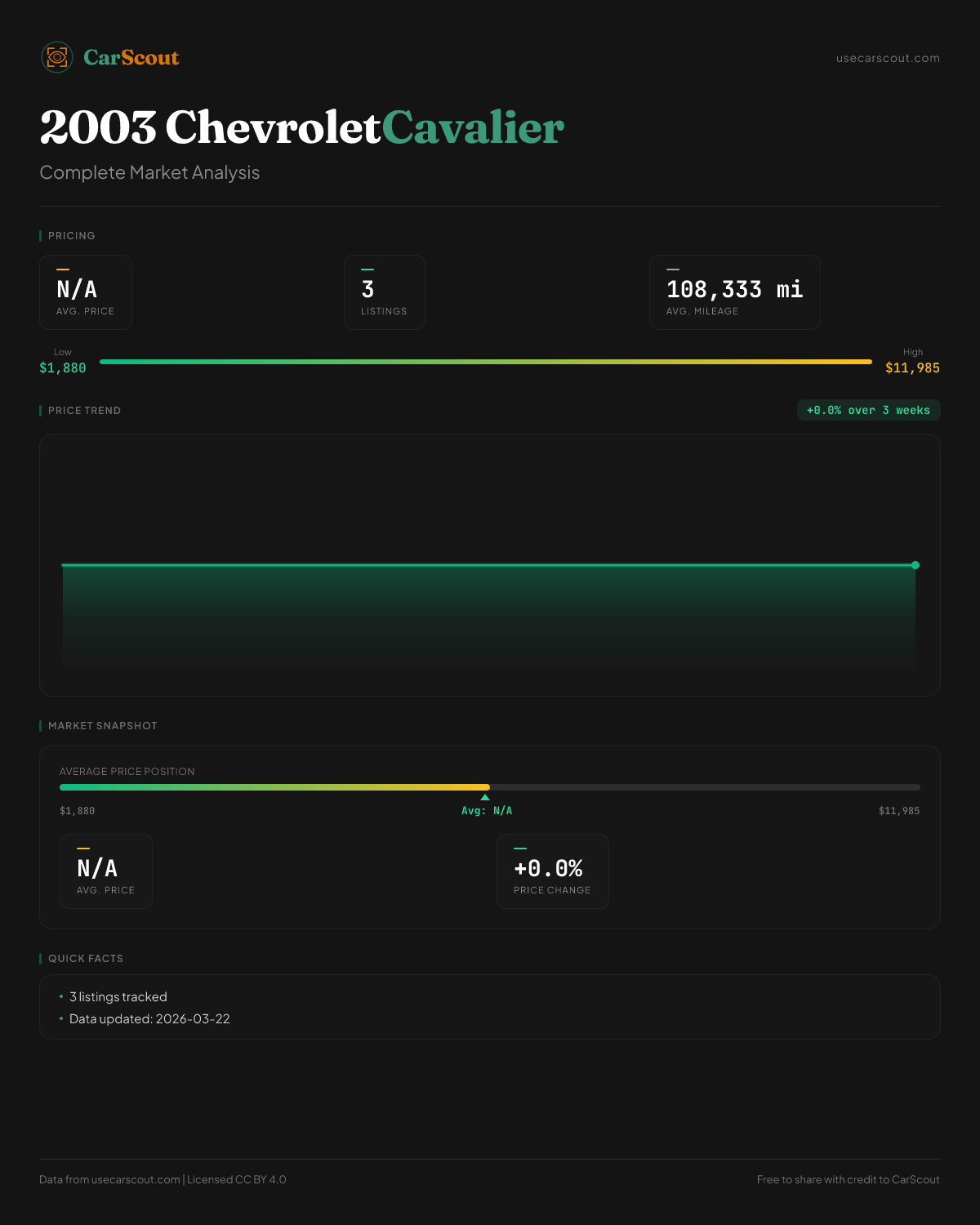 CarScout

usecarscout.com

2003 Chevrolet Cavalier

Complete Market Analysis

PRICING

N/A
AVG. PRICE

3
LISTINGS

108,333 mi
AVG. MILEAGE

Low
$1,880

High
$11,985

PRICE TREND

+0.0% over 3 weeks

MARKET SNAPSHOT

AVERAGE PRICE POSITION

$1,880

Avg: N/A

$11,985

N/A
AVG. PRICE

+0.0%
PRICE CHANGE

QUICK FACTS

• 3 listings tracked
• Data updated: 2026-03-22

Data from usecarscout.com | Licensed CC BY 4.0

Free to share with credit to CarScout